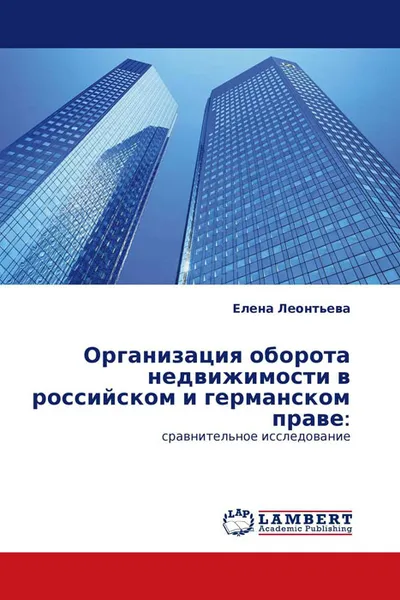 Елена Леонтьева

Организация оборота недвижимости в российском и германском праве:

сравнительное исследование

LAP LAMBERT Academic Publishing